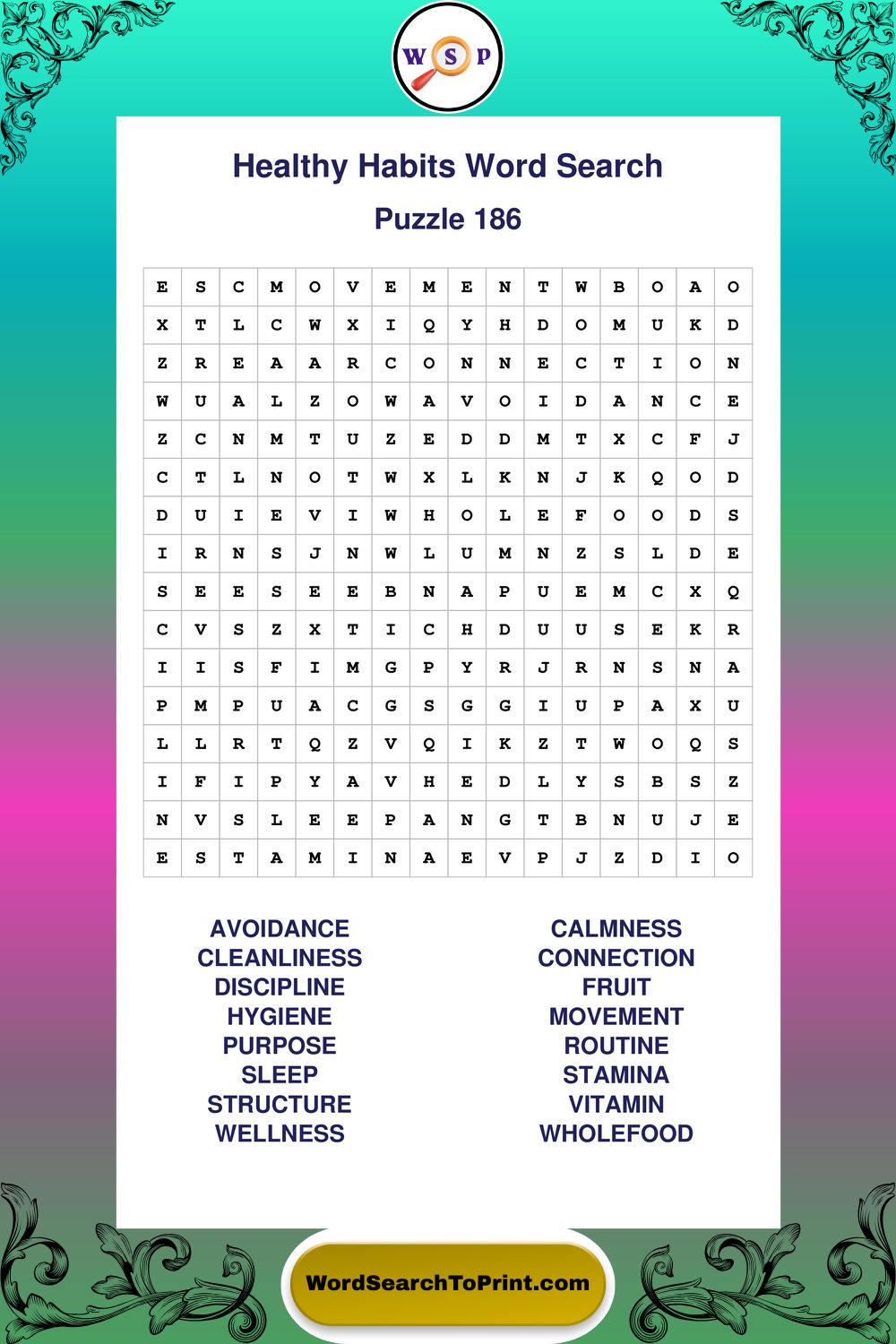 W S P

Healthy Habits Word Search

Puzzle 186

| E | S | C | M | O | V | E | M | E | N | T | W | B | O | A | O |
|---|---|---|---|---|---|---|---|---|---|---|---|---|---|---|---|
| X | T | L | C | W | X | I | Q | Y | H | D | O | M | U | K | D |
| Z | R | E | A | A | R | C | O | N | N | E | C | T | I | O | N |
| W | U | A | L | Z | O | W | A | V | O | I | D | A | N | C | E |
| Z | C | N | M | T | U | Z | E | D | D | M | T | X | C | F | J |
| C | T | L | N | O | T | W | X | L | K | N | J | K | Q | O | D |
| D | U | I | E | V | I | W | H | O | L | E | F | O | O | D | S |
| I | R | N | S | J | N | W | L | U | M | N | Z | S | L | D | E |
| S | E | E | S | E | E | B | N | A | P | U | E | M | C | X | Q |
| C | V | S | Z | X | T | I | C | H | D | U | U | S | E | K | R |
| I | I | S | F | I | M | G | P | Y | R | J | R | N | S | N | A |
| P | M | P | U | A | C | G | S | G | G | I | U | P | A | X | U |
| L | L | R | T | Q | Z | V | Q | I | K | Z | T | W | O | Q | S |
| I | F | I | P | Y | A | V | H | E | D | L | Y | S | B | S | Z |
| N | V | S | L | E | E | P | A | N | G | T | B | N | U | J | E |
| E | S | T | A | M | I | N | A | E | V | P | J | Z | D | I | O |

AVOIDANCE
CLEANLINESS
DISCIPLINE
HYGIENE
PURPOSE
SLEEP
STRUCTURE
WELLNESS

CALMNESS
CONNECTION
FRUIT
MOVEMENT
ROUTINE
STAMINA
VITAMIN
WHOLEFOOD

WordSearchToPrint.com